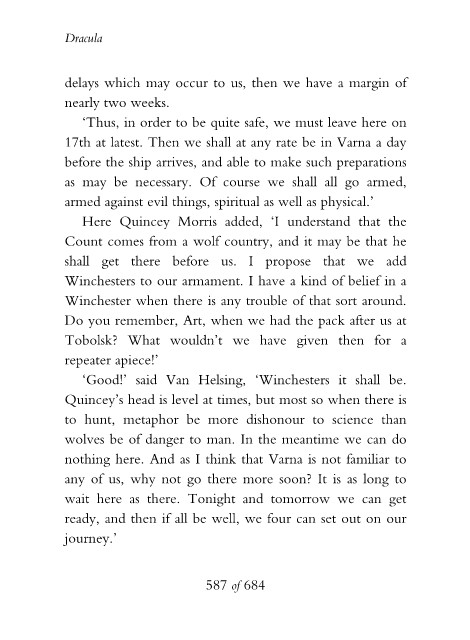 Dracula

delays which may occur to us, then we have a margin of nearly two weeks.

'Thus, in order to be quite safe, we must leave here on 17th at latest. Then we shall at any rate be in Varna a day before the ship arrives, and able to make such preparations as may be necessary. Of course we shall all go armed, armed against evil things, spiritual as well as physical.'

Here Quincey Morris added, 'I understand that the Count comes from a wolf country, and it may be that he shall get there before us. I propose that we add Winchesters to our armament. I have a kind of belief in a Winchester when there is any trouble of that sort around. Do you remember, Art, when we had the pack after us at Tobolsk? What wouldn't we have given then for a repeater apiece!'

'Good!' said Van Helsing, 'Winchesters it shall be. Quincey's head is level at times, but most so when there is to hunt, metaphor be more dishonour to science than wolves be of danger to man. In the meantime we can do nothing here. And as I think that Varna is not familiar to any of us, why not go there more soon? It is as long to wait here as there. Tonight and tomorrow we can get ready, and then if all be well, we four can set out on our journey.'

587 of 684